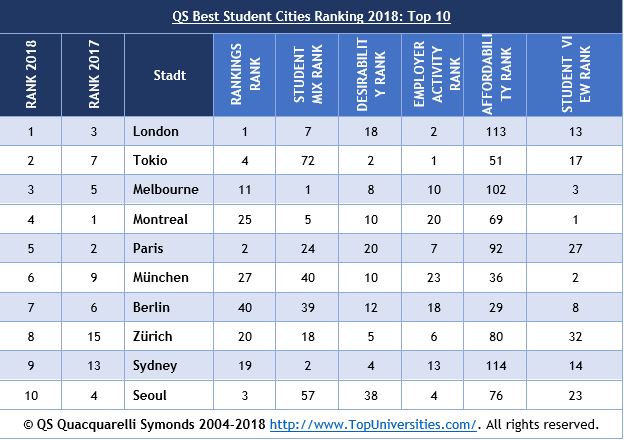 QS Best Student Cities Ranking 2018: Top 10

| RANK 2018 | RANK 2017 | Stadt | RANKINGS RANK | STUDENT MIX RANK | DESIRABILITY RANK | EMPLOYER ACTIVITY RANK | AFFORDABILITY RANK | STUDENT VIEW RANK |
|---|---|---|---|---|---|---|---|---|
| 1 | 3 | London | 1 | 7 | 18 | 2 | 113 | 13 |
| 2 | 7 | Tokio | 4 | 72 | 2 | 1 | 51 | 17 |
| 3 | 5 | Melbourne | 11 | 1 | 8 | 10 | 102 | 3 |
| 4 | 1 | Montreal | 25 | 5 | 10 | 20 | 69 | 1 |
| 5 | 2 | Paris | 2 | 24 | 20 | 7 | 92 | 27 |
| 6 | 9 | München | 27 | 40 | 10 | 23 | 36 | 2 |
| 7 | 6 | Berlin | 40 | 39 | 12 | 18 | 29 | 8 |
| 8 | 15 | Zürich | 20 | 18 | 5 | 6 | 80 | 32 |
| 9 | 13 | Sydney | 19 | 2 | 4 | 13 | 114 | 14 |
| 10 | 4 | Seoul | 3 | 57 | 38 | 4 | 76 | 23 |

© QS Quacquarelli Symonds 2004-2018 http://www.TopUniversities.com/. All rights reserved.